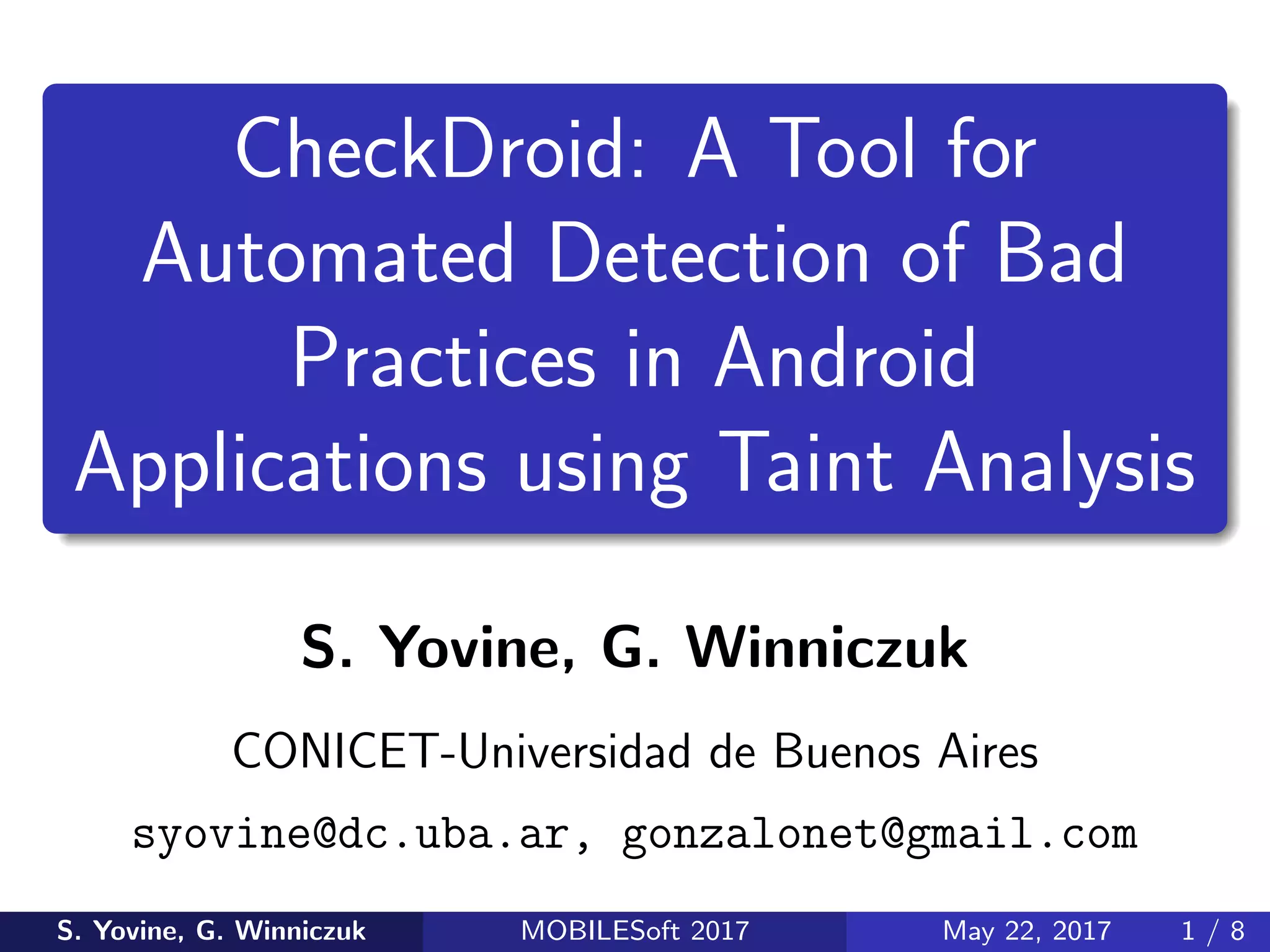 CheckDroid: A Tool for Automated Detection of Bad Practices in Android Applications using Taint Analysis

S. Yovine, G. Winniczuk

CONICET-Universidad de Buenos Aires

syovine@dc.uba.ar, gonzalonet@gmail.com

S. Yovine, G. Winniczuk MOBILESoft 2017 May 22, 2017 1 / 8